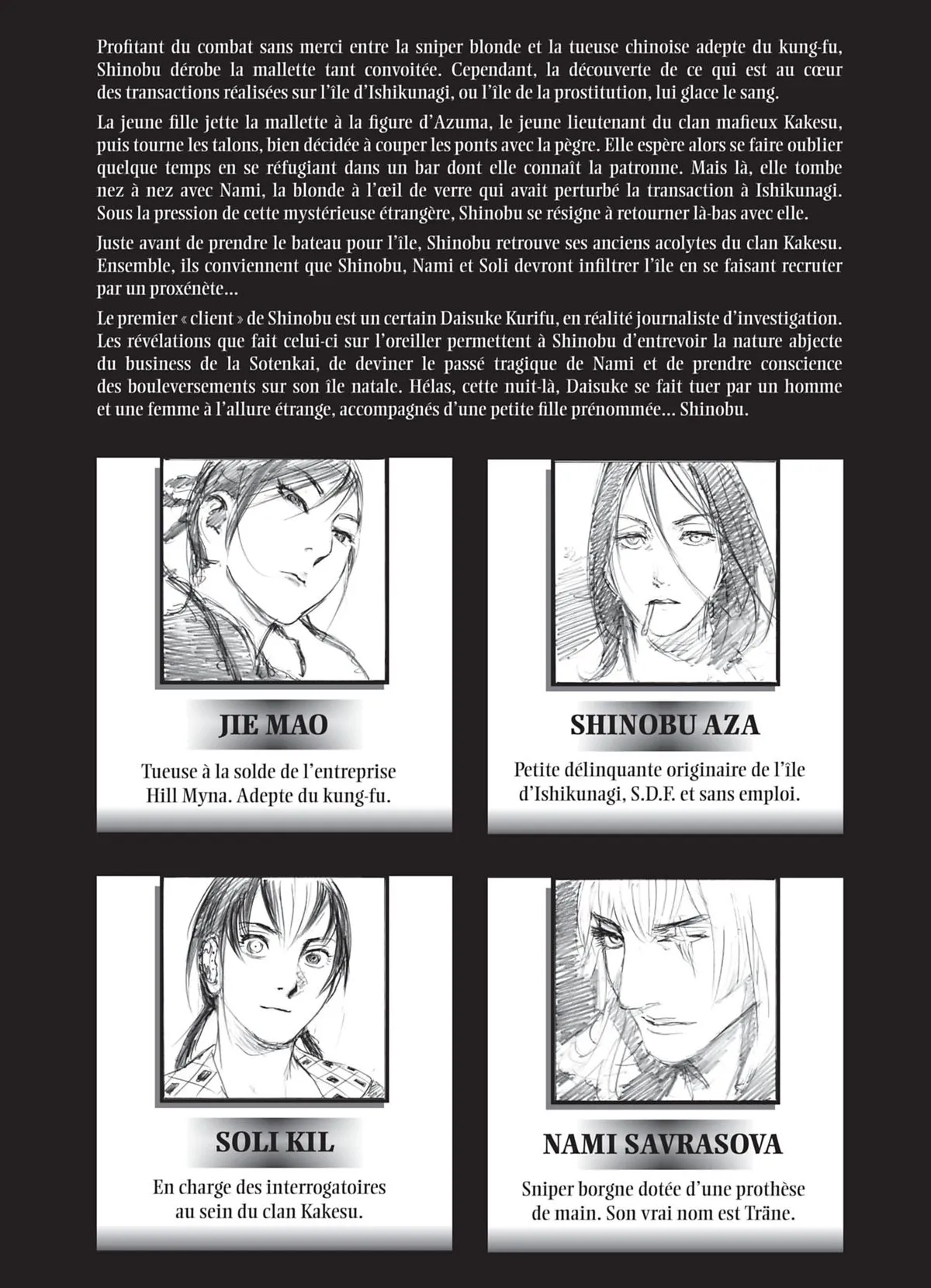 Profitant du combat sans merci entre la sniper blonde et la tueuse chinoise adepte du kung-fu, Shinobu dérobe la mallette tant convoitée. Cependant, la découverte de ce qui est au cœur des transactions réalisées sur l'île d'Ishikunagi, ou l'île de la prostitution, lui glace le sang.

La jeune fille jette la mallette à la figure d'Azuma, le jeune lieutenant du clan mafieux Kakesu, puis tourne les talons, bien décidée à couper les ponts avec la pègre. Elle espère alors se faire oublier quelque temps en se réfugiant dans un bar dont elle connaît la patronne. Mais là, elle tombe nez à nez avec Nami, la blonde à l'œil de verre qui avait perturbé la transaction à Ishikunagi. Sous la pression de cette mystérieuse étrangère, Shinobu se résigne à retourner là-bas avec elle.

Juste avant de prendre le bateau pour l'île, Shinobu retrouve ses anciens acolytes du clan Kakesu. Ensemble, ils conviennent que Shinobu, Nami et Soli devront infiltrer l'île en se faisant recruter par un proxénète…

Le premier « client » de Shinobu est un certain Daisuke Kurifu, en réalité journaliste d'investigation. Les révélations que fait celui-ci sur l'oreiller permettent à Shinobu d'entrevoir la nature abjecte du business de la Sotenkai, de deviner le passé tragique de Nami et de prendre conscience des bouleversements sur son île natale. Hélas, cette nuit-là, Daisuke se fait tuer par un homme et une femme à l'allure étrange, accompagnés d'une petite fille prénommée… Shinobu.

JIE MAO

Tueuse à la solde de l'entreprise Hill Myna. Adepte du kung-fu.

SHINOBU AZA

Petite délinquante originaire de l'île d'Ishikunagi, S.D.F. et sans emploi.

SOLI KIL

En charge des interrogatoires au sein du clan Kakesu.

NAMI SAVRASOVA

Sniper borgne dotée d'une prothèse de main. Son vrai nom est Träne.